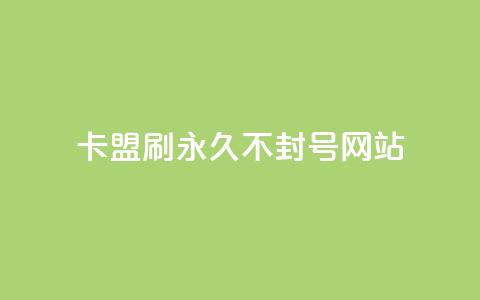 卡盟刷永久不封号网站